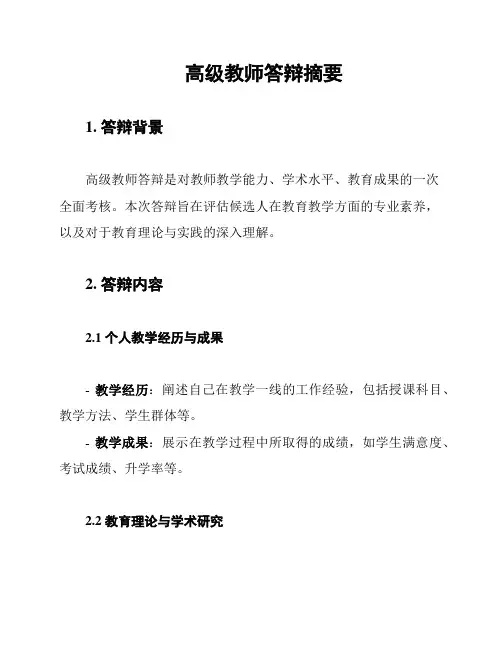 高级教师答辩摘要

1. 答辩背景

高级教师答辩是对教师教学能力、学术水平、教育成果的一次全面考核。本次答辩旨在评估候选人在教育教学方面的专业素养，以及对于教育理论与实践的深入理解。

2. 答辩内容

2.1 个人教学经历与成果

- 教学经历：阐述自己在教学一线的工作经验，包括授课科目、教学方法、学生群体等。
- 教学成果：展示在教学过程中所取得的成绩，如学生满意度、考试成绩、升学率等。

2.2 教育理论与学术研究